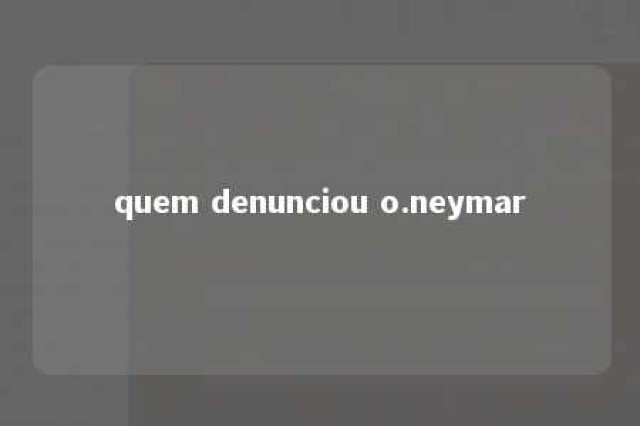 quem denunciou o.neymar